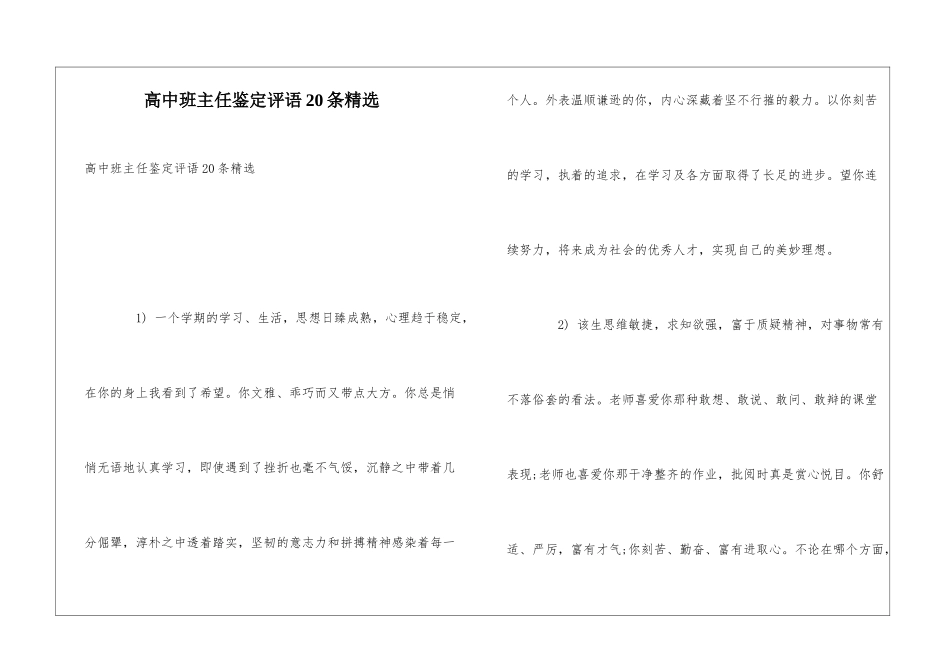 高中班主任鉴定评语20条精选

高中班主任鉴定评语20条精选

1) 一个学期的学习、生活，思想日臻成熟，心理趋于稳定，在你的身上我看到了希望。你文雅、乖巧而又带点大方。你总是悄悄无语地认真学习，即使遇到了挫折也毫不气馁，沉静之中带着几分倔犟，淳朴之中透着踏实，坚韧的意志力和拼搏精神感染着每一个人。外表温顺谦逊的你，内心深藏着坚不行摧的毅力。以你刻苦的学习，执着的追求，在学习及各方面取得了长足的进步。望你连续努力，将来成为社会的优秀人才，实现自己的美妙理想。

2) 该生思维敏捷，求知欲强，富于质疑精神，对事物常有不落俗套的看法。老师喜爱你那种敢想、敢说、敢问、敢辩的课堂表现；老师也喜爱你那干净整齐的作业，批阅时真是赏心悦目。你舒适、严厉，富有才气；你刻苦、勤奋、富有进取心。不论在哪个方面，